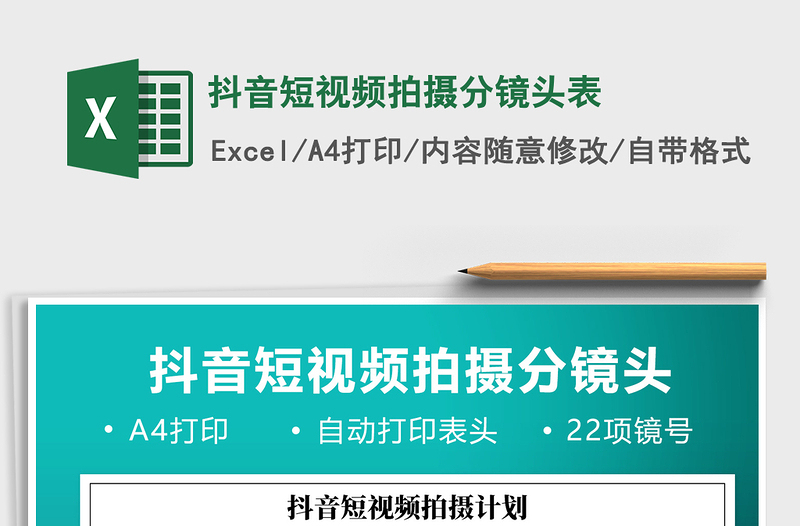 X

抖音短视频拍摄分镜头表

Excel/A4打印/内容随意修改/自带格式

抖音短视频拍摄分镜头

• A4打印 • 自动打印表头 • 22项镜号

抖音短视频拍摄计划